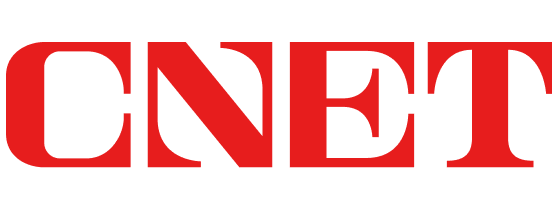 CNET